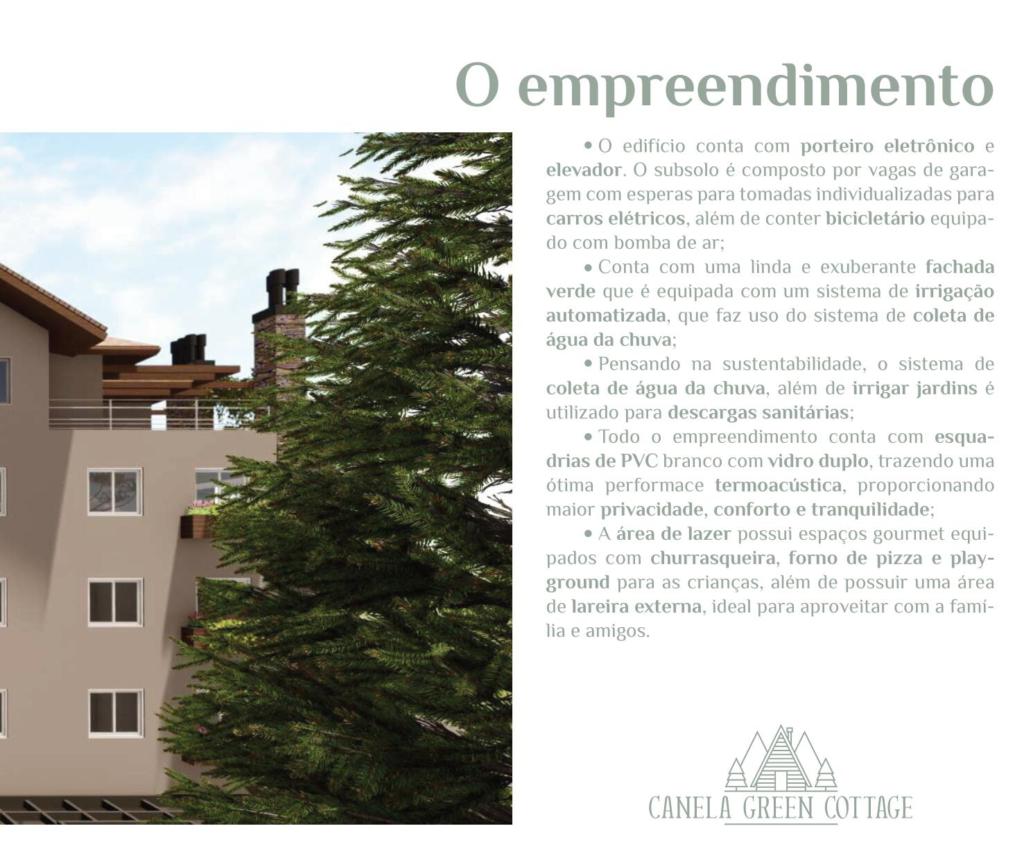 O empreendimento

• O edifício conta com porteiro eletrônico e elevador. O subsolo é composto por vagas de garagem com esperas para tomadas individualizadas para carros elétricos, além de conter bicicletário equipado com bomba de ar;

• Conta com uma linda e exuberante fachada verde que é equipada com um sistema de irrigação automatizada, que faz uso do sistema de coleta de água da chuva;

• Pensando na sustentabilidade, o sistema de coleta de água da chuva, além de irrigar jardins é utilizado para descargas sanitárias;

• Todo o empreendimento conta com esquadrias de PVC branco com vidro duplo, trazendo uma ótima performace termoacústica, proporcionando maior privacidade, conforto e tranquilidade;

• A área de lazer possui espaços gourmet equipados com churrasqueira, forno de pizza e playground para as crianças, além de possuir uma área de lareira externa, ideal para aproveitar com a família e amigos.

CANELA GREEN COTTAGE